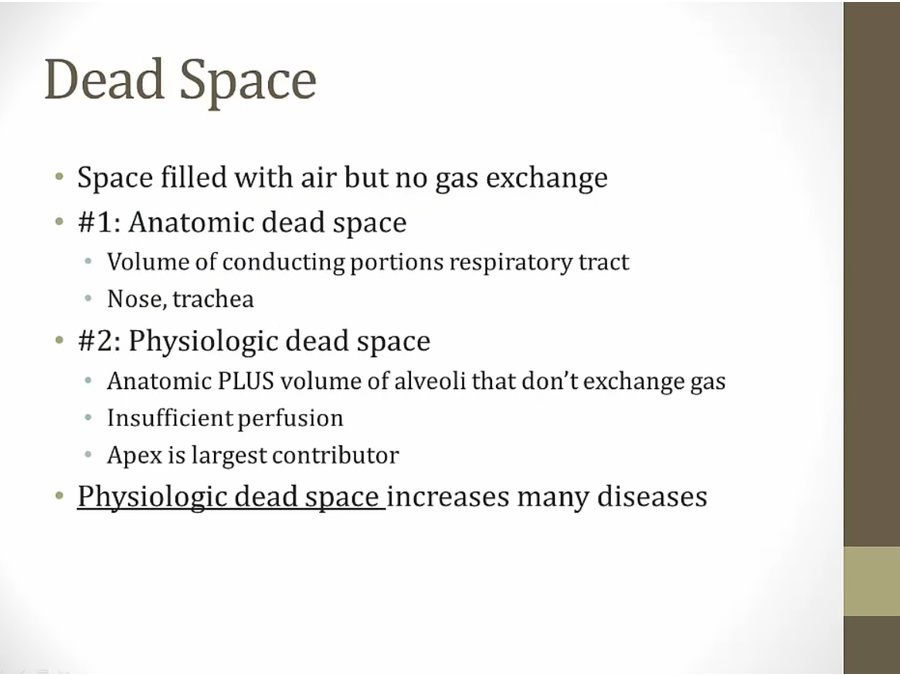 Dead Space

• Space filled with air but no gas exchange
• #1: Anatomic dead space
• Volume of conducting portions respiratory tract
• Nose, trachea
• #2: Physiologic dead space
• Anatomic PLUS volume of alveoli that don't exchange gas
• Insufficient perfusion
• Apex is largest contributor
• Physiologic dead space increases many diseases